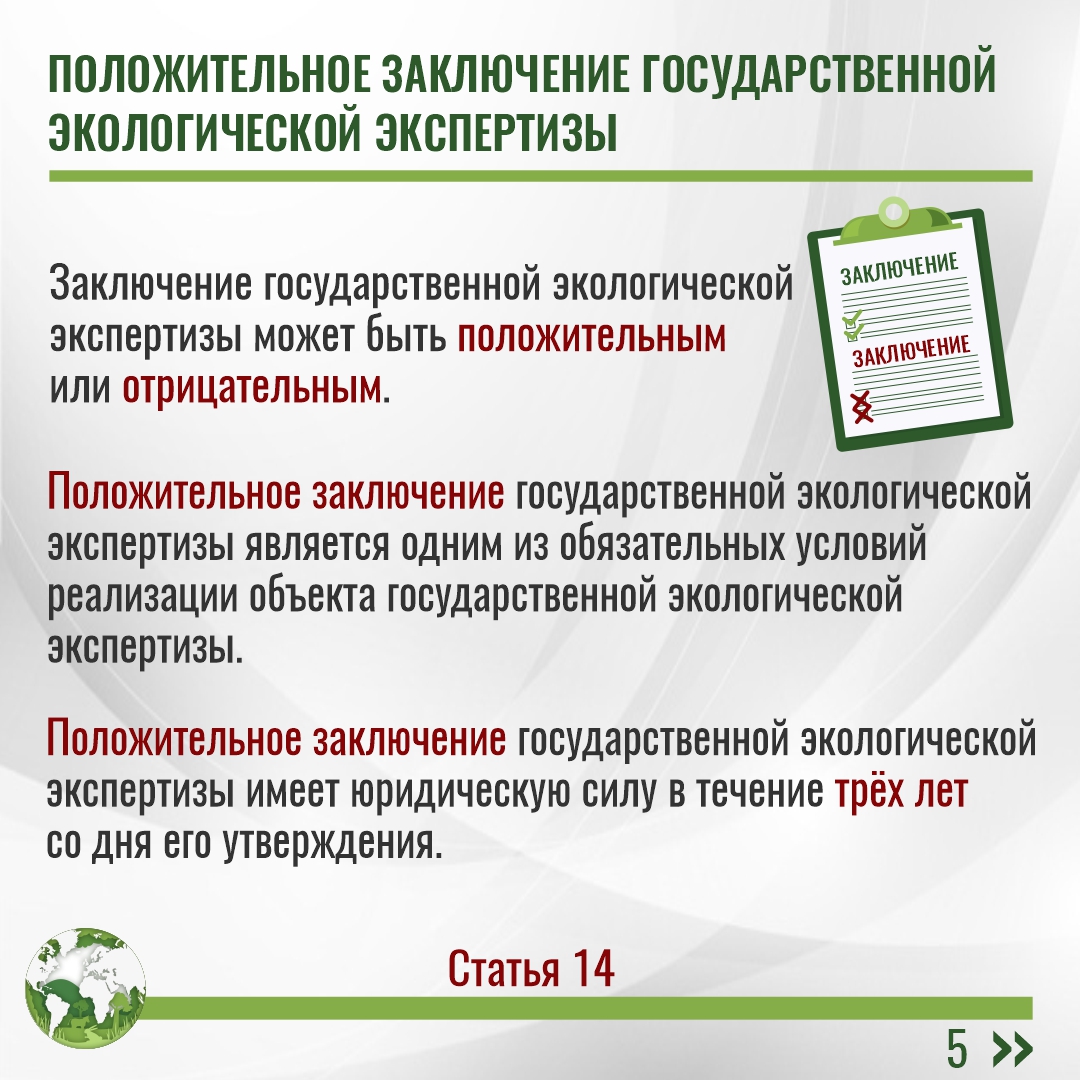 ПОЛОЖИТЕЛЬНОЕ ЗАКЛЮЧЕНИЕ ГОСУДАРСТВЕННОЙ ЭКОЛОГИЧЕСКОЙ ЭКСПЕРТИЗЫ

Заключение государственной экологической экспертизы может быть положительным или отрицательным.

ЗАКЛЮЧЕНИЕ

ЗАКЛЮЧЕНИЕ

Положительное заключение государственной экологической экспертизы является одним из обязательных условий реализации объекта государственной экологической экспертизы.

Положительное заключение государственной экологической экспертизы имеет юридическую силу в течение трёх лет со дня его утверждения.

Статья 14

5 »